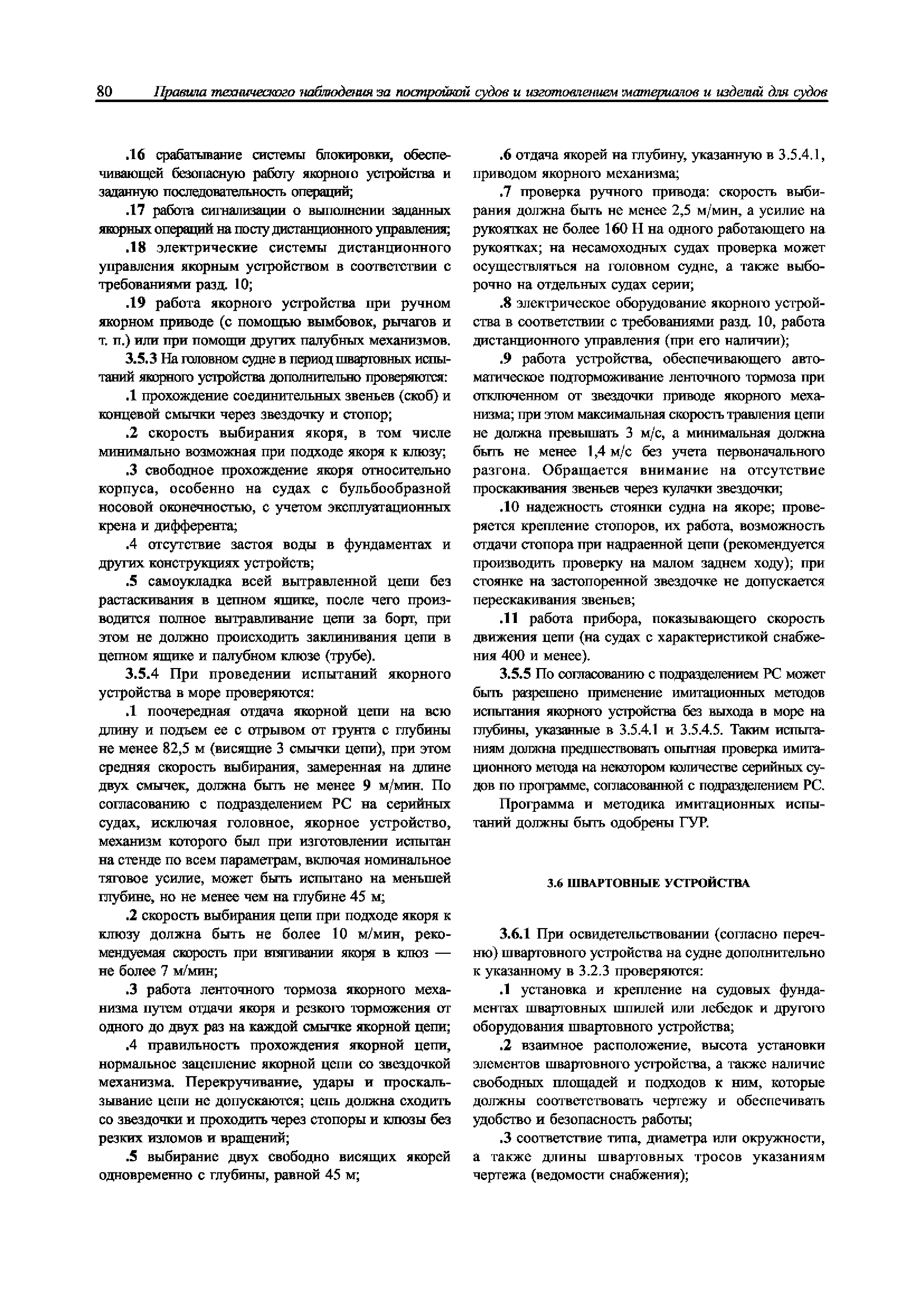 80 Правила технического наблюдения за постройкой судов и изготовлением материалов и изделий для судов

.16 срабатывание системы блокировки, обеспечивающей безопасную работу якорного устройства и заданную последовательность операций;

.17 работа сигнализации о выполнении заданных якорных операций на посту дистанционного управления;

.18 электрические системы дистанционного управления якорным устройством в соответствии с требованиями разд. 10;

.19 работа якорного устройства при ручном якорном приводе (с помощью вымбовок, рычагов и т. п.) или при помощи других палубных механизмов.

3.5.3 На головном судне в период швартовных испытаний якорного устройства дополнительно проверяются:

.1 прохождение соединительных звеньев (скоб) и концевой смычки через звездочку и стопор;

.2 скорость выбирания якоря, в том числе минимально возможная при подходе якоря к клюзу;

.3 свободное прохождение якоря относительно корпуса, особенно на судах с бульбообразной носовой оконечностью, с учетом эксплуатационных крена и дифферента;

.4 отсутствие застоя воды в фундаментах и других конструкциях устройств;

.5 самоукладка всей вытравленной цепи без растаскивания в цепном ящике, после чего производится полное вытравливание цепи за борт, при этом не должно происходить заклинивания цепи в цепном ящике и палубном клюзе (трубе).

3.5.4 При проведении испытаний якорного устройства в море проверяются:

.1 поочередная отдача якорной цепи на всю длину и подъем ее с отрывом от грунта с глубины не менее 82,5 м (висящие 3 смычки цепи), при этом средняя скорость выбирания, замеренная на длине двух смычек, должна быть не менее 9 м/мин. По согласованию с подразделением РС на серийных судах, исключая головное, якорное устройство, механизм которого был при изготовлении испытан на стенде по всем параметрам, включая номинальное тяговое усилие, может быть испытано на меньшей глубине, но не менее чем на глубине 45 м;

.2 скорость выбирания цепи при подходе якоря к клюзу должна быть не более 10 м/мин, рекомендуемая скорость при втягивании якоря в клюз — не более 7 м/мин;

.3 работа ленточного тормоза якорного механизма путем отдачи якоря и резкого торможения от одного до двух раз на каждой смычке якорной цепи;

.4 правильность прохождения якорной цепи, нормальное зацепление якорной цепи со звездочкой механизма. Перекручивание, удары и проскальзывание цепи не допускаются; цепь должна сходить со звездочки и проходить через стопоры и клюзы без резких изломов и вращений;

.5 выбирание двух свободно висящих якорей одновременно с глубины, равной 45 м;

.6 отдача якорей на глубину, указанную в 3.5.4.1, приводом якорного механизма;

.7 проверка ручного привода: скорость выбирания должна быть не менее 2,5 м/мин, а усилие на рукоятках не более 160 Н на одного работающего на рукоятках; на несамоходных судах проверка может осуществляться на головном судне, а также выборочно на отдельных судах серии;

.8 электрическое оборудование якорного устройства в соответствии с требованиями разд. 10, работа дистанционного управления (при его наличии);

.9 работа устройства, обеспечивающего автоматическое подтормаживание ленточного тормоза при отключенном от звездочки приводе якорного механизма; при этом максимальная скорость травления цепи не должна превышать 3 м/с, а минимальная должна быть не менее 1,4 м/с без учета первоначального разгона. Обращается внимание на отсутствие проскакивания звеньев через кулачки звездочки;

.10 надежность стоянки судна на якоре; проверяется крепление стопоров, их работа, возможность отдачи стопора при надраенной цепи (рекомендуется производить проверку на малом заднем ходу); при стоянке на застопоренной звездочке не допускается перескакивания звеньев;

.11 работа прибора, показывающего скорость движения цепи (на судах с характеристикой снабжения 400 и менее).

3.5.5 По согласованию с подразделением РС может быть разрешено применение имитационных методов испытания якорного устройства без выхода в море на глубины, указанные в 3.5.4.1 и 3.5.4.5. Таким испытаниям должна предшествовать опытная проверка имитационного метода на некотором количестве серийных судов по программе, согласованной с подразделением РС.

Программа и методика имитационных испытаний должны быть одобрены ГУР.

3.6 ШВАРТОВНЫЕ УСТРОЙСТВА

3.6.1 При освидетельствовании (согласно перечню) швартовного устройства на судне дополнительно к указанному в 3.2.3 проверяются:

.1 установка и крепление на судовых фундаментах швартовных шпилей или лебедок и другого оборудования швартовного устройства;

.2 взаимное расположение, высота установки элементов швартовного устройства, а также наличие свободных площадей и подходов к ним, которые должны соответствовать чертежу и обеспечивать удобство и безопасность работы;

.3 соответствие типа, диаметра или окружности, а также длины швартовных тросов указаниям чертежа (ведомости снабжения);